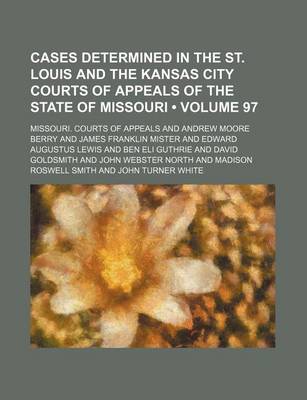 CASES DETERMINED IN THE ST. LOUIS AND THE KANSAS CITY COURTS OF APPEALS OF THE STATE OF MISSOURI • VOLUME 97

MISSOURI. COURTS OF APPEALS AND ANDREW MOORE BERRY AND JAMES FRANKLIN MISTER AND EDWARD AUGUSTUS LEWIS AND BEN ELI GUTHRIE AND DAVID GOLDSMITH AND JOHN WEBSTER NORTH AND MADISON ROSWELL SMITH AND JOHN TURNER WHITE